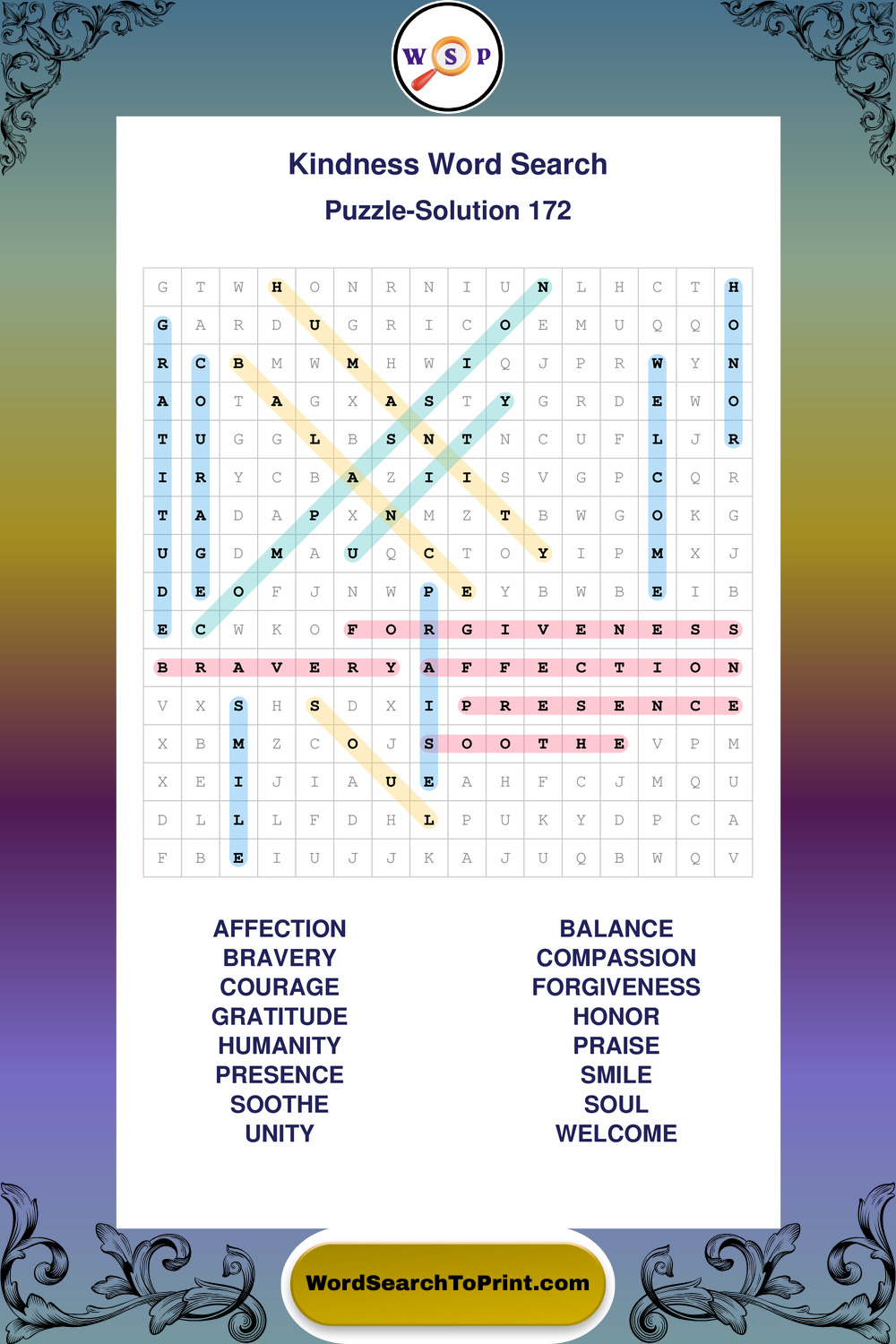 W S P

Kindness Word Search
Puzzle-Solution 172

| G | T | W | H | O | N | R | N | I | U | N | L | H | C | T | H |
|---|---|---|---|---|---|---|---|---|---|---|---|---|---|---|---|
| G | A | R | D | U | G | R | I | C | O | E | M | U | Q | Q | O |
| R | C | B | M | W | M | H | W | I | Q | J | P | R | W | Y | N |
| A | O | T | A | G | X | A | S | T | Y | G | R | D | E | W | O |
| T | U | G | G | L | B | S | N | T | N | C | U | F | L | J | R |
| I | R | Y | C | B | A | Z | I | I | S | V | G | P | C | Q | R |
| T | A | D | A | P | X | N | M | Z | T | B | W | G | O | K | G |
| U | G | D | M | A | U | Q | C | T | O | Y | I | P | M | X | J |
| D | E | O | F | J | N | W | P | E | Y | B | W | B | E | I | B |
| E | C | W | K | O | F | O | R | G | I | V | E | N | E | S | S |
| B | R | A | V | E | R | Y | A | F | F | E | C | T | I | O | N |
| V | X | S | H | S | D | X | I | P | R | E | S | E | N | C | E |
| X | B | M | Z | C | O | J | S | O | O | T | H | E | V | P | M |
| X | E | I | J | I | A | U | E | A | H | F | C | J | M | Q | U |
| D | L | L | L | F | D | H | L | P | U | K | Y | D | P | C | A |
| F | B | E | I | U | J | J | K | A | J | U | Q | B | W | Q | V |

AFFECTION
BRAVERY
COURAGE
GRATITUDE
HUMANITY
PRESENCE
SOOTHE
UNITY

BALANCE
COMPASSION
FORGIVENESS
HONOR
PRAISE
SMILE
SOUL
WELCOME

WordSearchToPrint.com